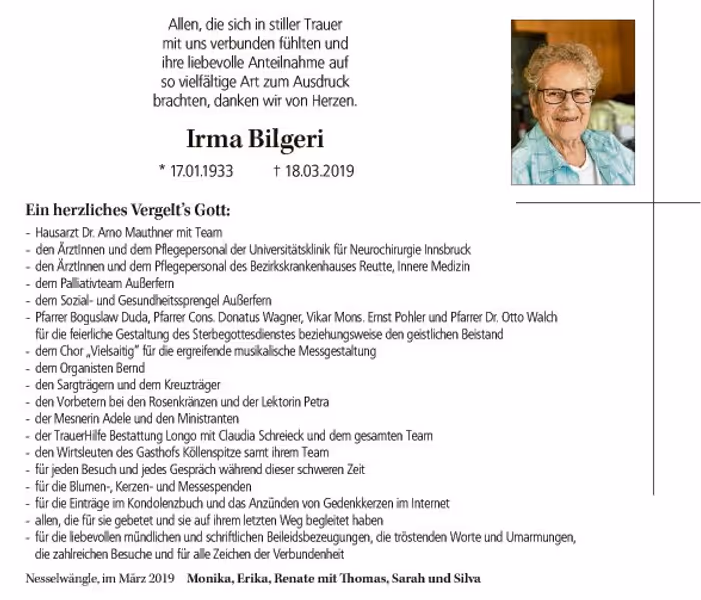 Allen, die sich in stiller Trauer mit uns verbunden fühlten und ihre liebevolle Anteilnahme auf so vielfältige Art zum Ausdruck brachten, danken wir von Herzen.

Irma Bilgeri

* 17.01.1933 † 18.03.2019

Ein herzliches Vergelt's Gott:
- Hausarzt Dr. Arno Mauthner mit Team
- den ÄrztInnen und dem Pflegepersonal der Universitätsklinik für Neurochirurgie Innsbruck
- den ÄrztInnen und dem Pflegepersonal des Bezirkskrankenhauses Reutte, Innere Medizin
- dem Palliativteam Außerfern
- dem Sozial- und Gesundheitssprengel Außerfern
- Pfarrer Boguslaw Duda, Pfarrer Cons. Donatus Wagner, Vikar Mons. Ernst Pohler und Pfarrer Dr. Otto Walch für die feierliche Gestaltung des Sterbegottesdienstes beziehungsweise den geistlichen Beistand
- dem Chor „Vielsaitig" für die ergreifende musikalische Messgestaltung
- dem Organisten Bernd
- den Sargträgern und dem Kreuzträger
- den Vorbetern bei den Rosenkränzen und der Lektorin Petra
- der Mesnerin Adele und den Ministranten
- der TrauerHilfe Bestattung Longo mit Claudia Schreieck und dem gesamten Team
- den Wirtsleuten des Gasthofs Köllenspitze samt ihrem Team
- für jeden Besuch und jedes Gespräch während dieser schweren Zeit
- für die Blumen-, Kerzen- und Messespenden
- für die Einträge im Kondolenzbuch und das Anzünden von Gedenkkerzen im Internet
- allen, die für sie gebetet und sie auf ihrem letzten Weg begleitet haben
- für die liebevollen mündlichen und schriftlichen Beileidsbezeugungen, die tröstenden Worte und Umarmungen, die zahlreichen Besuche und für alle Zeichen der Verbundenheit

Nesselwängle, im März 2019 Monika, Erika, Renate mit Thomas, Sarah und Silva